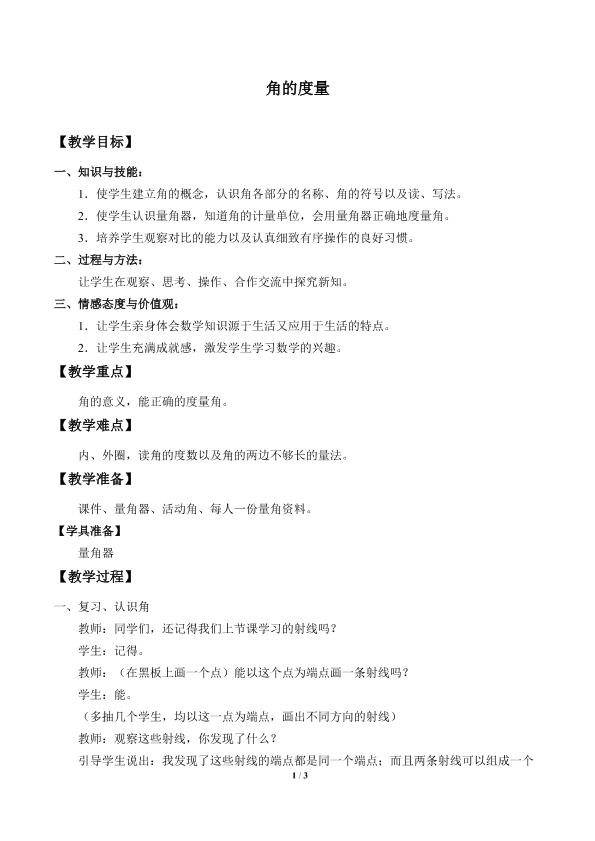 角的度量

【教学目标】

一、知识与技能：

1．使学生建立角的概念，认识角各部分的名称、角的符号以及读、写法。

2．使学生认识量角器，知道角的计量单位，会用量角器正确地度量角。

3．培养学生观察对比的能力以及认真细致有序操作的良好习惯。

二、过程与方法：

让学生在观察、思考、操作、合作交流中探究新知。

三、情感态度与价值观：

1．让学生亲身体会数学知识源于生活又应用于生活的特点。

2．让学生充满成就感，激发学生学习数学的兴趣。

【教学重点】

角的意义，能正确的度量角。

【教学难点】

内、外圈，读角的度数以及角的两边不够长的量法。

【教学准备】

课件、量角器、活动角、每人一份量角资料。

【学具准备】

量角器

【教学过程】

一、复习、认识角

教师：同学们，还记得我们上节课学习的射线吗？

学生：记得。

教师：（在黑板上画一个点）能以这个点为端点画一条射线吗？

学生：能。

（多抽几个学生，均以这一点为端点，画出不同方向的射线）

教师：观察这些射线，你发现了什么？

引导学生说出：我发现了这些射线的端点都是同一个端点；而且两条射线可以组成一个

1 / 3